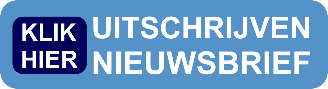 KLIK HIER

UITSCHRIJVEN NIEUWSBRIEF